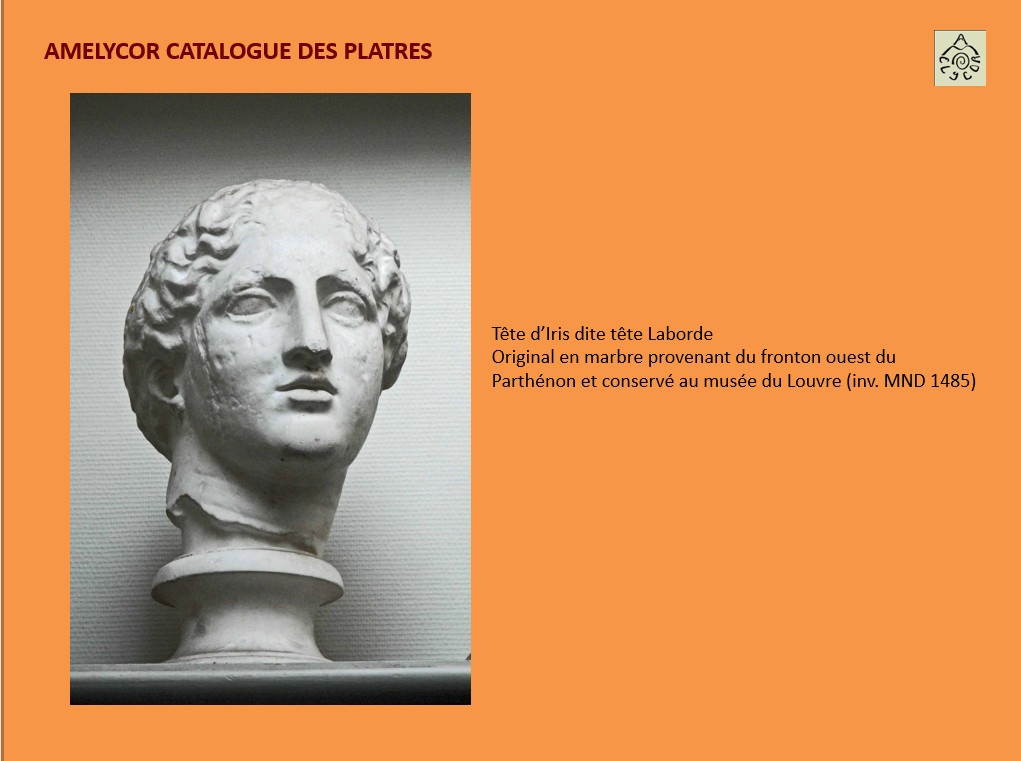 AMELYCOR CATALOGUE DES PLATRES

Tête d'Iris dite tête Laborde
Original en marbre provenant du fronton ouest du Parthénon et conservé au musée du Louvre (inv. MND 1485)